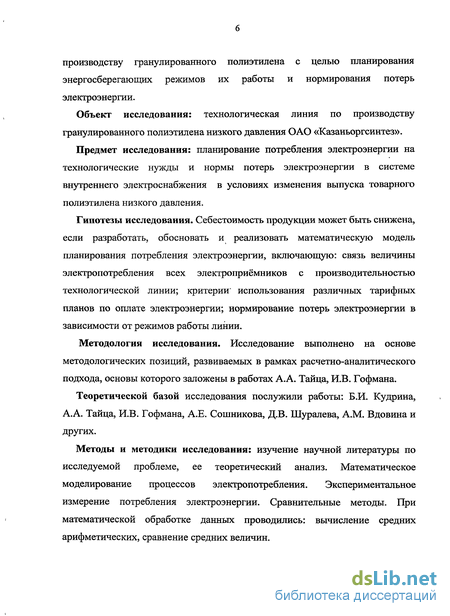 6

производству гранулированного полиэтилена с целью планирования энергосберегающих режимов их работы и нормирования потерь электроэнергии.

Объект исследования: технологическая линия по производству гранулированного полиэтилена низкого давления ОАО «Казаньоргсинтез».

Предмет исследования: планирование потребления электроэнергии на технологические нужды и нормы потерь электроэнергии в системе внутреннего электроснабжения в условиях изменения выпуска товарного полиэтилена низкого давления.

Гипотезы исследования. Себестоимость продукции может быть снижена, если разработать, обосновать и реализовать математическую модель планирования потребления электроэнергии, включающую: связь величины электропотребления всех электроприёмников с производительностью технологической линии; критерии использования различных тарифных планов по оплате электроэнергии; нормирование потерь электроэнергии в зависимости от режимов работы линии.

Методология исследования. Исследование выполнено на основе методологических позиций, развиваемых в рамках расчетно-аналитического подхода, основы которого заложены в работах А.А. Тайца, И.В. Гофмана.

Теоретической базой исследования послужили работы: Б.И. Кудрина, А.А. Тайца, И.В. Гофмана, А.Е. Сошникова, Д.В. Шуралева, А.М. Вдовина и других.

Методы и методики исследования: изучение научной литературы по исследуемой проблеме, ее теоретический анализ. Математическое моделирование процессов электропотребления. Экспериментальное измерение потребления электроэнергии. Сравнительные методы. При математической обработке данных проводились: вычисление средних арифметических, сравнение средних величин.

dsLib.net
библиотека диссертаций